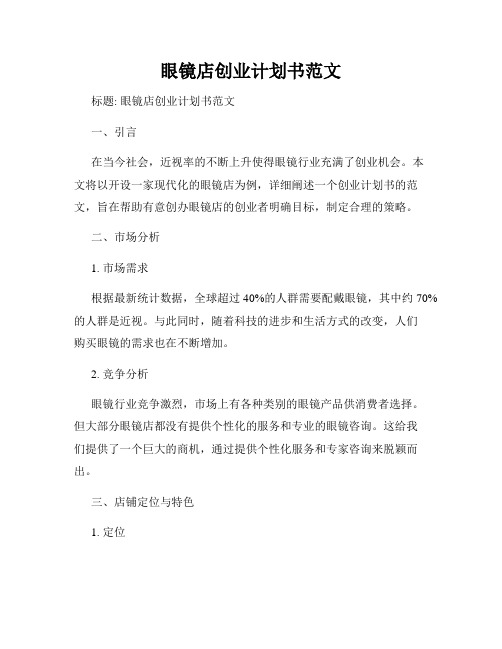 眼镜店创业计划书范文

标题: 眼镜店创业计划书范文

一、引言

在当今社会，近视率的不断上升使得眼镜行业充满了创业机会。本文将以开设一家现代化的眼镜店为例，详细阐述一个创业计划书的范文，旨在帮助有意创办眼镜店的创业者明确目标，制定合理的策略。

二、市场分析

1. 市场需求

根据最新统计数据，全球超过 40%的人群需要配戴眼镜，其中约 70%的人群是近视。与此同时，随着科技的进步和生活方式的改变，人们购买眼镜的需求也在不断增加。

2. 竞争分析

眼镜行业竞争激烈，市场上有各种类别的眼镜产品供消费者选择。但大部分眼镜店都没有提供个性化的服务和专业的眼镜咨询。这给我们提供了一个巨大的商机，通过提供个性化服务和专家咨询来脱颖而出。

三、店铺定位与特色

1. 定位